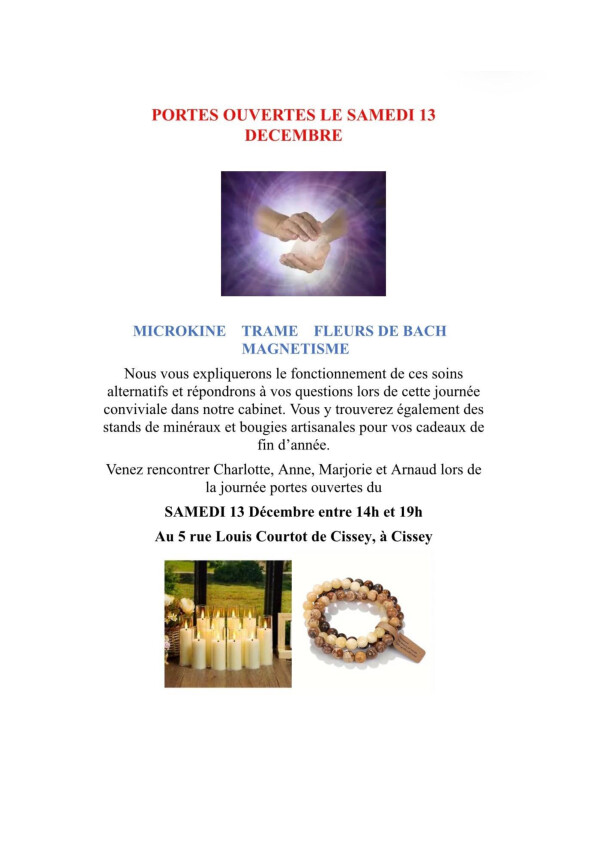 PORTES OUVERTES LE SAMEDI 13 DECEMBRE

MICROKINE TRAME FLEURS DE BACH MAGNETISME

Nous vous expliquerons le fonctionnement de ces soins alternatifs et répondrons à vos questions lors de cette journée conviviale dans notre cabinet. Vous y trouverez également des stands de minéraux et bougies artisanales pour vos cadeaux de fin d'année.

Venez rencontrer Charlotte, Anne, Marjorie et Arnaud lors de la journée portes ouvertes du

SAMEDI 13 Décembre entre 14h et 19h

Au 5 rue Louis Courtot de Cissey, à Cissey